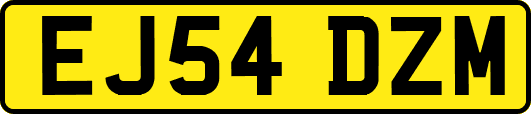 EJ54 DZM